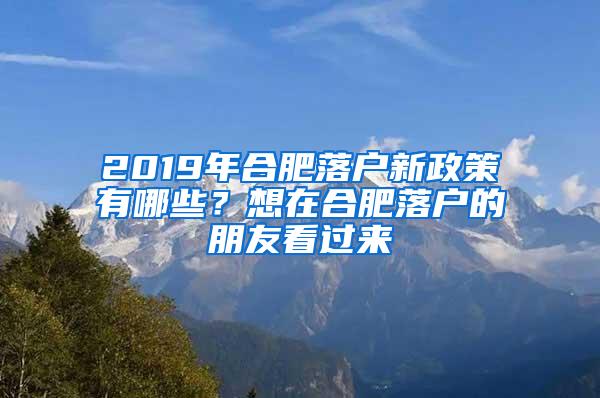 2019年合肥落户新政策有哪些？想在合肥落户的朋友看过来